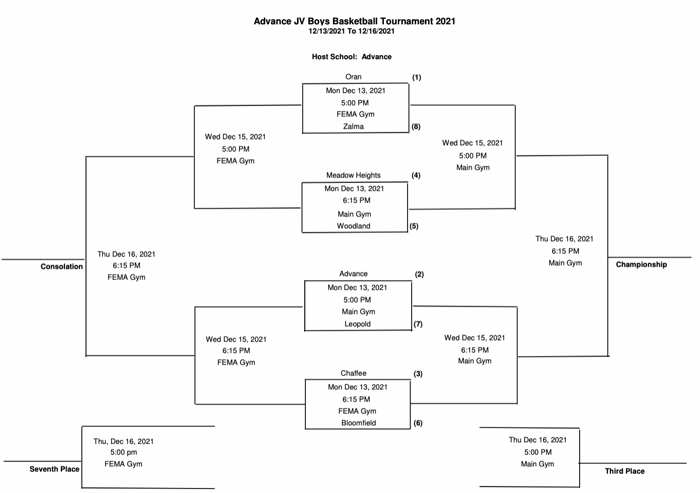 Advance JV Boys Basketball Tournament 2021
12/13/2021 To 12/16/2021

Host School: Advance

Oran (1)
Mon Dec 13, 2021
5:00 PM
FEMA Gym
Zalma (8)

Wed Dec 15, 2021
5:00 PM
FEMA Gym

Wed Dec 15, 2021
5:00 PM
Main Gym

Meadow Heights (4)
Mon Dec 13, 2021
6:15 PM
Main Gym
Woodland (5)

Consolation

Thu Dec 16, 2021
6:15 PM
FEMA Gym

Thu Dec 16, 2021
6:15 PM
Main Gym

Championship

Advance (2)
Mon Dec 13, 2021
5:00 PM
Main Gym
Leopold (7)

Wed Dec 15, 2021
6:15 PM
FEMA Gym

Wed Dec 15, 2021
6:15 PM
Main Gym

Chaffee (3)
Mon Dec 13, 2021
6:15 PM
FEMA Gym
Bloomfield (6)

Thu, Dec 16, 2021
5:00 pm
FEMA Gym

Seventh Place

Thu Dec 16, 2021
5:00 PM
Main Gym

Third Place